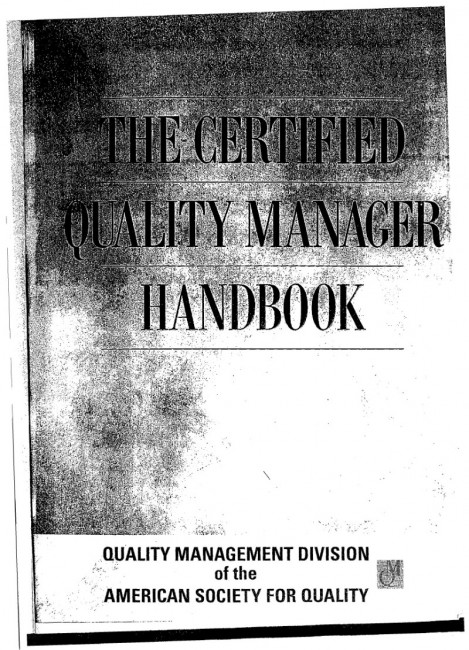 THE CERTIFIED QUALITY MANAGER HANDBOOK

QUALITY MANAGEMENT DIVISION
of the
AMERICAN SOCIETY FOR QUALITY